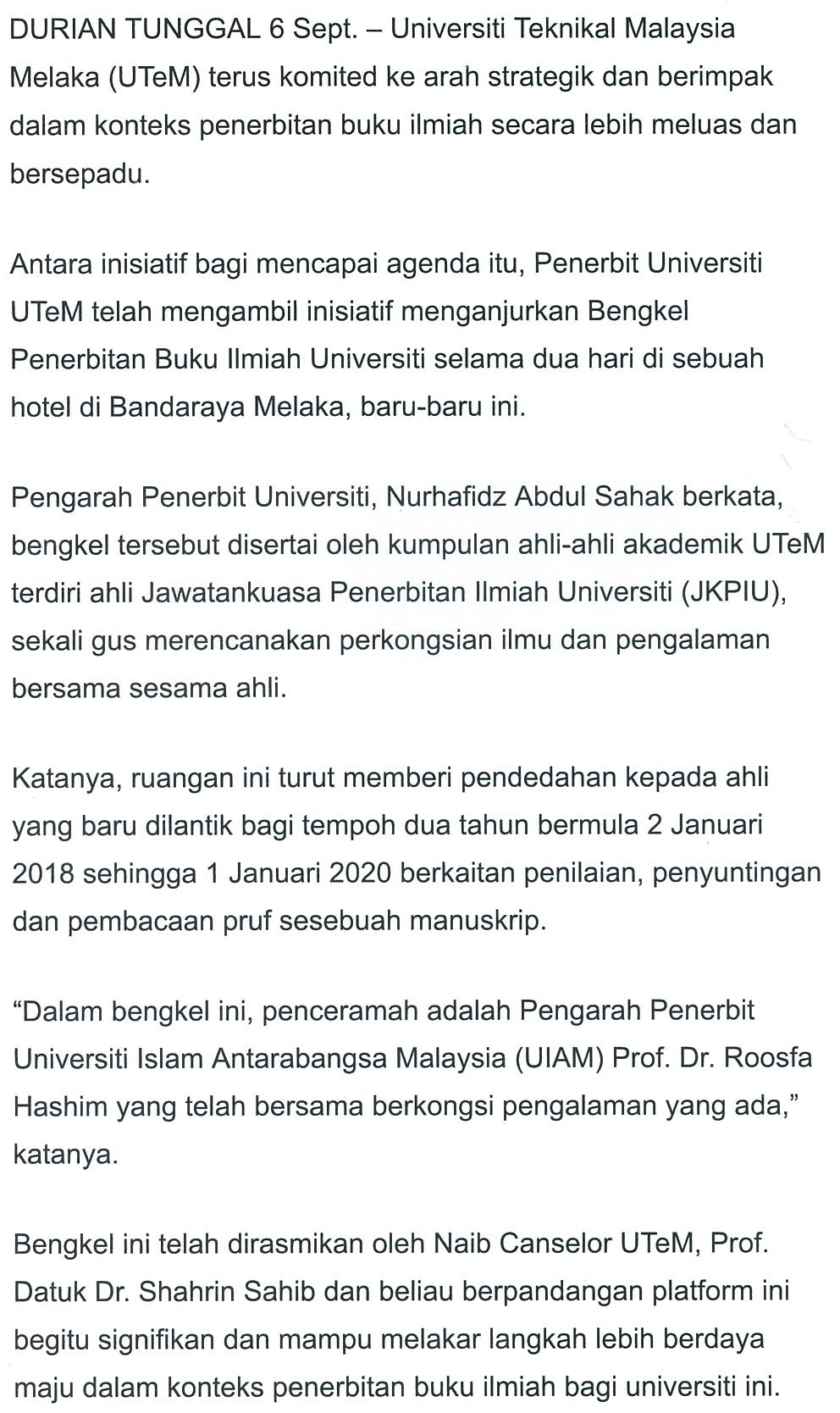 DURIAN TUNGGAL 6 Sept. – Universiti Teknikal Malaysia Melaka (UTeM) terus komited ke arah strategik dan berimpak dalam konteks penerbitan buku ilmiah secara lebih meluas dan bersepadu.

Antara inisiatif bagi mencapai agenda itu, Penerbit Universiti UTeM telah mengambil inisiatif menganjurkan Bengkel Penerbitan Buku Ilmiah Universiti selama dua hari di sebuah hotel di Bandaraya Melaka, baru-baru ini.

Pengarah Penerbit Universiti, Nurhafidz Abdul Sahak berkata, bengkel tersebut disertai oleh kumpulan ahli-ahli akademik UTeM terdiri ahli Jawatankuasa Penerbitan Ilmiah Universiti (JKPIU), sekali gus merencanakan perkongsian ilmu dan pengalaman bersama sesama ahli.

Katanya, ruangan ini turut memberi pendedahan kepada ahli yang baru dilantik bagi tempoh dua tahun bermula 2 Januari 2018 sehingga 1 Januari 2020 berkaitan penilaian, penyuntingan dan pembacaan pruf sesebuah manuskrip.

“Dalam bengkel ini, penceramah adalah Pengarah Penerbit Universiti Islam Antarabangsa Malaysia (UIAM) Prof. Dr. Roosfa Hashim yang telah bersama berkongsi pengalaman yang ada,” katanya.

Bengkel ini telah dirasmikan oleh Naib Canselor UTeM, Prof. Datuk Dr. Shahrin Sahib dan beliau berpandangan platform ini begitu signifikan dan mampu melakar langkah lebih berdaya maju dalam konteks penerbitan buku ilmiah bagi universiti ini.